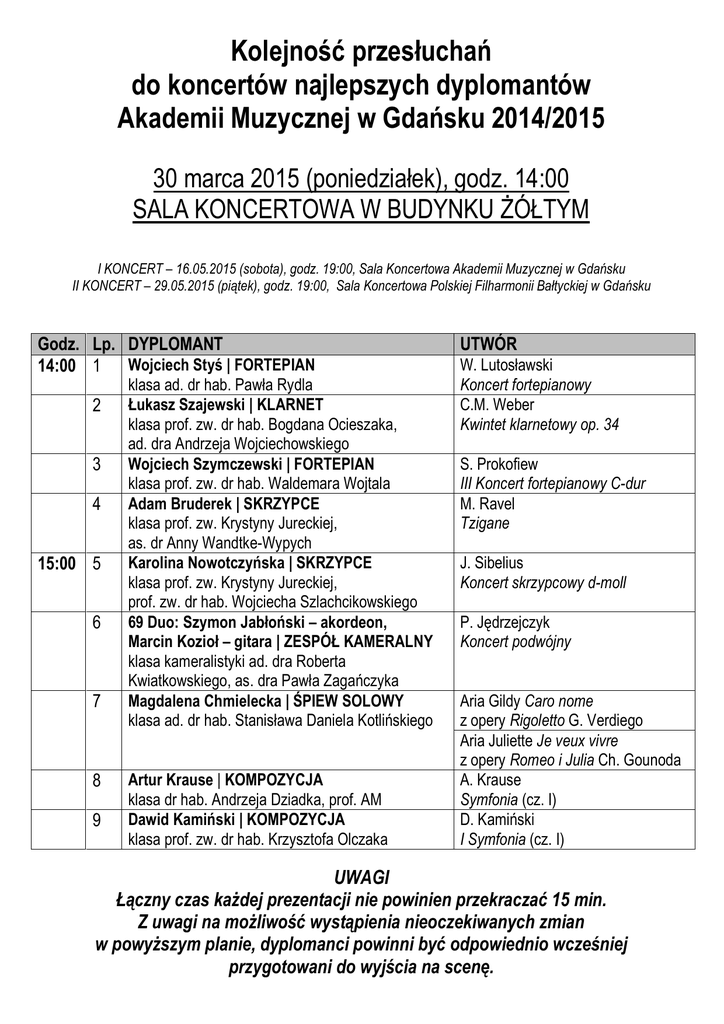 Kolejność przesłuchań
do koncertów najlepszych dyplomantów
Akademii Muzycznej w Gdańsku 2014/2015

30 marca 2015 (poniedziałek), godz. 14:00
SALA KONCERTOWA W BUDYNKU ŻÓŁTYM

I KONCERT – 16.05.2015 (sobota), godz. 19:00, Sala Koncertowa Akademii Muzycznej w Gdańsku
II KONCERT – 29.05.2015 (piątek), godz. 19:00, Sala Koncertowa Polskiej Filharmonii Bałtyckiej w Gdańsku

| Godz. | Lp. | DYPLOMANT | UTWÓR |
|---|---|---|---|
| 14:00 | 1 | Wojciech Styś \| FORTEPIAN klasa ad. dr hab. Pawła Rydla | W. Lutosławski Koncert fortepianowy |
| | 2 | Łukasz Szajewski \| KLARNET klasa prof. zw. dr hab. Bogdana Ocieszaka, ad. dra Andrzeja Wojciechowskiego | C.M. Weber Kwintet klarnetowy op. 34 |
| | 3 | Wojciech Szymczewski \| FORTEPIAN klasa prof. zw. dr hab. Waldemara Wojtala | S. Prokofiew III Koncert fortepianowy C-dur |
| | 4 | Adam Bruderek \| SKRZYPCE klasa prof. zw. Krystyny Jureckiej, as. dr Anny Wandtke-Wypych | M. Ravel Tzigane |
| 15:00 | 5 | Karolina Nowotczyńska \| SKRZYPCE klasa prof. zw. Krystyny Jureckiej, prof. zw. dr hab. Wojciecha Szlachcikowskiego | J. Sibelius Koncert skrzypcowy d-moll |
| | 6 | 69 Duo: Szymon Jabłoński – akordeon, Marcin Kozioł – gitara \| ZESPÓŁ KAMERALNY klasa kameralistyki ad. dra Roberta Kwiatkowskiego, as. dra Pawła Zagańczyka | P. Jędrzejczyk Koncert podwójny |
| | 7 | Magdalena Chmielecka \| ŚPIEW SOLOWY klasa ad. dr hab. Stanisława Daniela Kotlińskiego | Aria Gildy Caro nome z opery Rigoletto G. Verdiego |
| | | | Aria Juliette Je veux vivre z opery Romeo i Julia Ch. Gounoda |
| | 8 | Artur Krause \| KOMPOZYCJA klasa dr hab. Andrzeja Dziadka, prof. AM | A. Krause Symfonia (cz. I) |
| | 9 | Dawid Kamiński \| KOMPOZYCJA klasa prof. zw. dr hab. Krzysztofa Olczaka | D. Kamiński I Symfonia (cz. I) |

UWAGI
Łączny czas każdej prezentacji nie powinien przekraczać 15 min.
Z uwagi na możliwość wystąpienia nieoczekiwanych zmian w powyższym planie, dyplomanci powinni być odpowiednio wcześniej przygotowani do wyjścia na scenę.